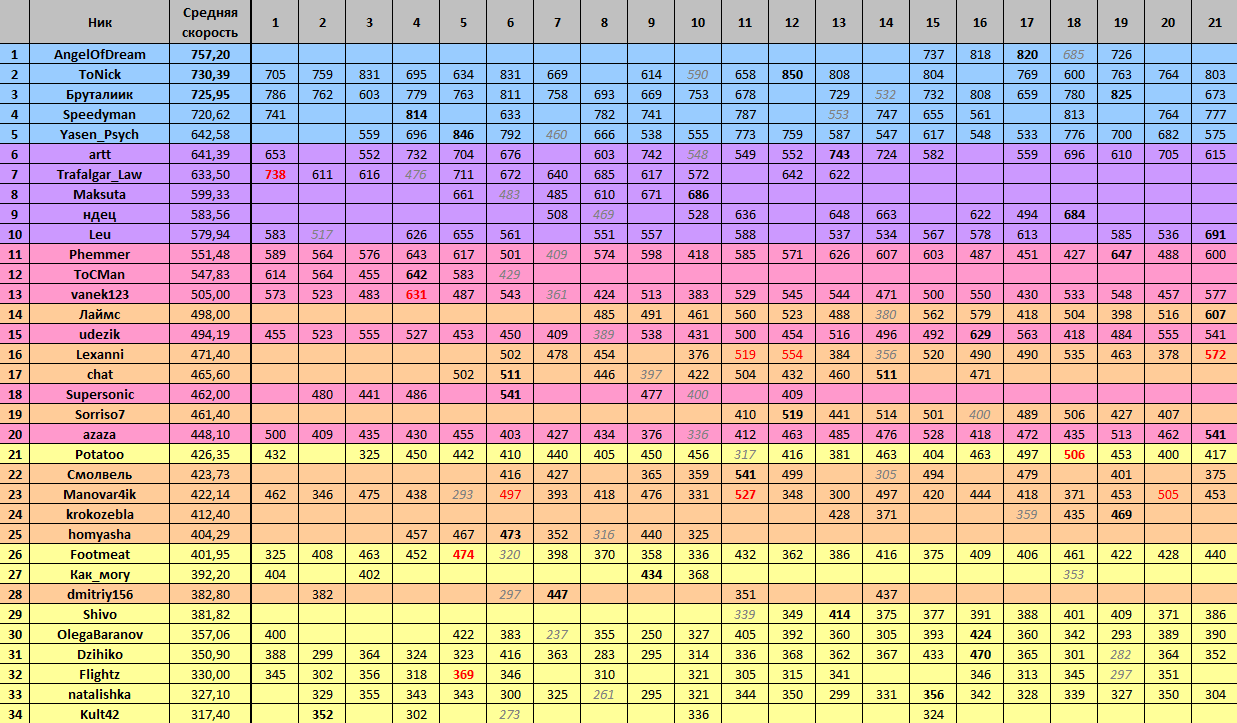 |  | Ник | Средняя скорость | 1 | 2 | 3 | 4 | 5 | 6 | 7 | 8 | 9 | 10 | 11 | 12 | 13 | 14 | 15 | 16 | 17 | 18 | 19 | 20 | 21 |
|---|---|---|---|---|---|---|---|---|---|---|---|---|---|---|---|---|---|---|---|---|---|---|---|
| 1 | AngelOfDream | 757,20 |  |  |  |  |  |  |  |  |  |  |  |  |  |  | 737 | 818 | 820 | 685 | 726 |  |  |
| 2 | ToNick | 730,39 | 705 | 759 | 831 | 695 | 634 | 831 | 669 |  | 614 | 590 | 658 | 850 | 808 |  | 804 |  | 769 | 600 | 763 | 764 | 803 |
| 3 | Бруталиик | 725,95 | 786 | 762 | 603 | 779 | 763 | 811 | 758 | 693 | 669 | 753 | 678 |  | 729 | 532 | 732 | 808 | 659 | 780 | 825 |  | 673 |
| 4 | Speedyman | 720,62 | 741 |  |  | 814 |  | 633 |  | 782 | 741 |  | 787 |  | 553 | 747 | 655 | 561 |  | 813 |  | 764 | 777 |
| 5 | Yasen_Psych | 642,58 |  |  | 559 | 696 | 846 | 792 | 460 | 666 | 538 | 555 | 773 | 759 | 587 | 547 | 617 | 548 | 533 | 776 | 700 | 682 | 575 |
| 6 | artt | 641,39 | 653 |  | 552 | 732 | 704 | 676 |  | 603 | 742 | 548 | 549 | 552 | 743 | 724 | 582 |  | 559 | 696 | 610 | 705 | 615 |
| 7 | Trafalgar_Law | 633,50 | 738 | 611 | 616 | 476 | 711 | 672 | 640 | 685 | 617 | 572 |  | 642 | 622 |  |  |  |  |  |  |  |  |
| 8 | Maksuta | 599,33 |  |  |  |  | 661 | 483 | 485 | 610 | 671 | 686 |  |  |  |  |  |  |  |  |  |  |  |
| 9 | ндец | 583,56 |  |  |  |  |  |  | 508 | 469 |  | 528 | 636 |  | 648 | 663 |  | 622 | 494 | 684 |  |  |  |
| 10 | Leu | 579,94 | 583 | 517 |  | 626 | 655 | 561 |  | 551 | 557 |  | 588 |  | 537 | 534 | 567 | 578 | 613 |  | 585 | 536 | 691 |
| 11 | Phemmer | 551,48 | 589 | 564 | 576 | 643 | 617 | 501 | 409 | 574 | 598 | 418 | 585 | 571 | 626 | 607 | 603 | 487 | 451 | 427 | 647 | 488 | 600 |
| 12 | ToCMan | 547,83 | 614 | 564 | 455 | 642 | 583 | 429 |  |  |  |  |  |  |  |  |  |  |  |  |  |  |  |
| 13 | vanek123 | 505,00 | 573 | 523 | 483 | 631 | 487 | 543 | 361 | 424 | 513 | 383 | 529 | 545 | 544 | 471 | 500 | 550 | 430 | 533 | 548 | 457 | 577 |
| 14 | Лаймс | 498,00 |  |  |  |  |  |  |  | 485 | 491 | 461 | 560 | 523 | 488 | 380 | 562 | 579 | 418 | 504 | 398 | 516 | 607 |
| 15 | udezik | 494,19 | 455 | 523 | 555 | 527 | 453 | 450 | 409 | 389 | 538 | 431 | 500 | 454 | 516 | 496 | 492 | 629 | 563 | 418 | 484 | 555 | 541 |
| 16 | Lexanni | 471,40 |  |  |  |  |  | 502 | 478 | 454 |  | 376 | 519 | 554 | 384 | 356 | 520 | 490 | 490 | 535 | 463 | 378 | 572 |
| 17 | chat | 465,60 |  |  |  |  | 502 | 511 |  | 446 | 397 | 422 | 504 | 432 | 460 | 511 |  | 471 |  |  |  |  |  |
| 18 | Supersonic | 462,00 |  | 480 | 441 | 486 |  | 541 |  |  | 477 | 400 |  | 409 |  |  |  |  |  |  |  |  |  |
| 19 | Sorriso7 | 461,40 |  |  |  |  |  |  |  |  |  |  | 410 | 519 | 441 | 514 | 501 | 400 | 489 | 506 | 427 | 407 |  |
| 20 | azaza | 448,10 | 500 | 409 | 435 | 430 | 455 | 403 | 427 | 434 | 376 | 336 | 412 | 463 | 485 | 476 | 528 | 418 | 472 | 435 | 513 | 462 | 541 |
| 21 | Potatoo | 426,35 | 432 |  | 325 | 450 | 442 | 410 | 440 | 405 | 450 | 456 | 317 | 416 | 381 | 463 | 404 | 463 | 497 | 506 | 453 | 400 | 417 |
| 22 | Смолвель | 423,73 |  |  |  |  |  | 416 | 427 |  | 365 | 359 | 541 | 499 |  | 305 | 494 |  | 479 |  | 401 |  | 375 |
| 23 | Manovar4ik | 422,14 | 462 | 346 | 475 | 438 | 293 | 497 | 393 | 418 | 476 | 331 | 527 | 348 | 300 | 497 | 420 | 444 | 418 | 371 | 453 | 505 | 453 |
| 24 | krokozebla | 412,40 |  |  |  |  |  |  |  |  |  |  |  |  | 428 | 371 |  |  | 359 | 435 | 469 |  |  |
| 25 | homyasha | 404,29 |  |  |  | 457 | 467 | 473 | 352 | 316 | 440 | 325 |  |  |  |  |  |  |  |  |  |  |  |
| 26 | Footmeat | 401,95 | 325 | 408 | 463 | 452 | 474 | 320 | 398 | 370 | 358 | 336 | 432 | 362 | 386 | 416 | 375 | 409 | 406 | 461 | 422 | 428 | 440 |
| 27 | Как_могу | 392,20 | 404 |  | 402 |  |  |  |  |  | 434 | 368 |  |  |  |  |  |  |  | 353 |  |  |  |
| 28 | dmitriy156 | 382,80 |  | 382 |  |  |  | 297 | 447 |  |  |  | 351 |  |  | 437 |  |  |  |  |  |  |  |
| 29 | Shivo | 381,82 |  |  |  |  |  |  |  |  |  |  | 339 | 349 | 414 | 375 | 377 | 391 | 388 | 401 | 409 | 371 | 386 |
| 30 | OlegaBaranov | 357,06 | 400 |  |  |  | 422 | 383 | 237 | 355 | 250 | 327 | 405 | 392 | 360 | 305 | 393 | 424 | 360 | 342 | 293 | 389 | 390 |
| 31 | Dzihiko | 350,90 | 388 | 299 | 364 | 324 | 323 | 416 | 363 | 283 | 295 | 314 | 336 | 368 | 362 | 367 | 433 | 470 | 365 | 301 | 282 | 364 | 352 |
| 32 | Flightz | 330,00 | 345 | 302 | 356 | 318 | 369 | 346 |  | 310 |  | 321 | 305 | 315 | 341 |  |  | 346 | 313 | 345 | 297 | 351 |  |
| 33 | natalishka | 327,10 |  | 329 | 355 | 343 | 343 | 300 | 325 | 261 | 295 | 321 | 344 | 350 | 299 | 331 | 356 | 342 | 328 | 339 | 327 | 350 | 304 |
| 34 | Kult42 | 317,40 |  | 352 |  | 302 |  | 273 |  |  |  | 336 |  |  |  |  | 324 |  |  |  |  |  |  |